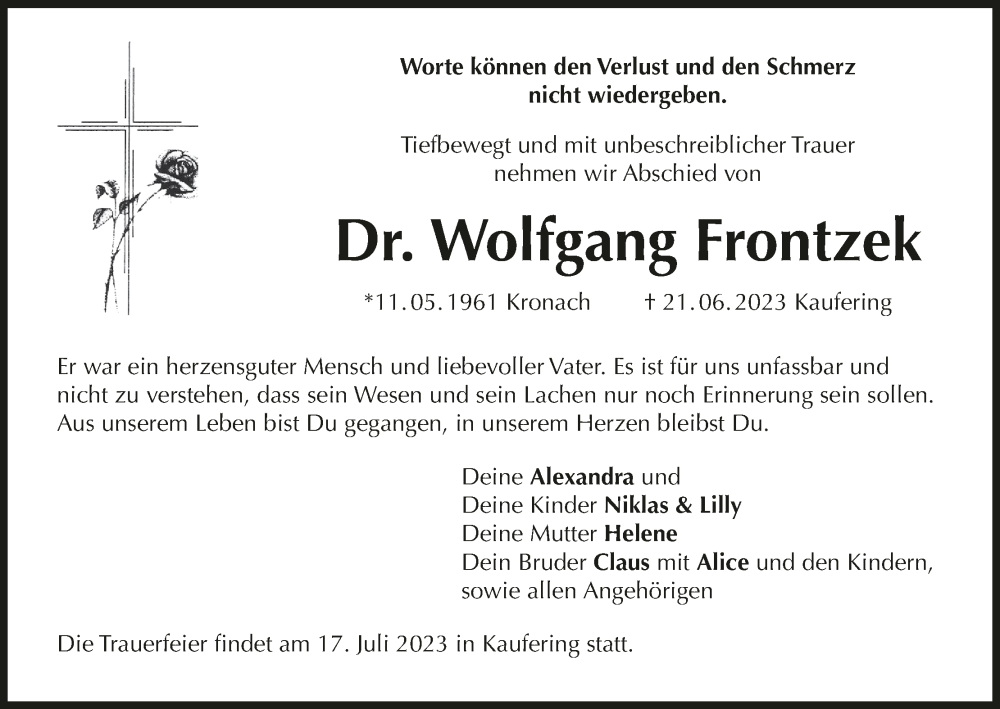 Worte können den Verlust und den Schmerz nicht wiedergeben.

Tiefbewegt und mit unbeschreiblicher Trauer nehmen wir Abschied von

Dr. Wolfgang Frontzek

*11.05.1961 Kronach † 21.06.2023 Kaufering

Er war ein herzensguter Mensch und liebevoller Vater. Es ist für uns unfassbar und nicht zu verstehen, dass sein Wesen und sein Lachen nur noch Erinnerung sein sollen. Aus unserem Leben bist Du gegangen, in unserem Herzen bleibst Du.

Deine Alexandra und
Deine Kinder Niklas & Lilly
Deine Mutter Helene
Dein Bruder Claus mit Alice und den Kindern,
sowie allen Angehörigen

Die Trauerfeier findet am 17. Juli 2023 in Kaufering statt.